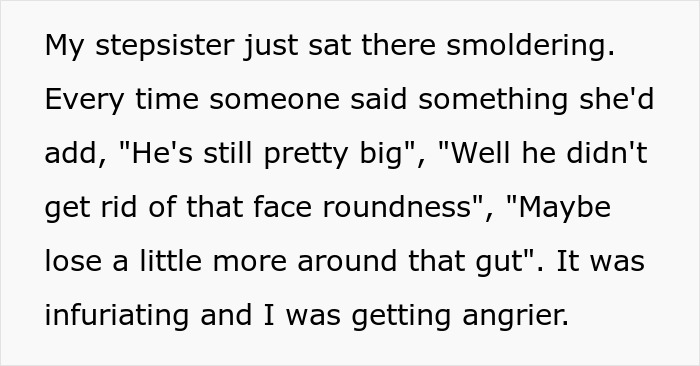 My stepsister just sat there smoldering. Every time someone said something she'd add, "He's still pretty big", "Well he didn't get rid of that face roundness", "Maybe lose a little more around that gut". It was infuriating and I was getting angrier.